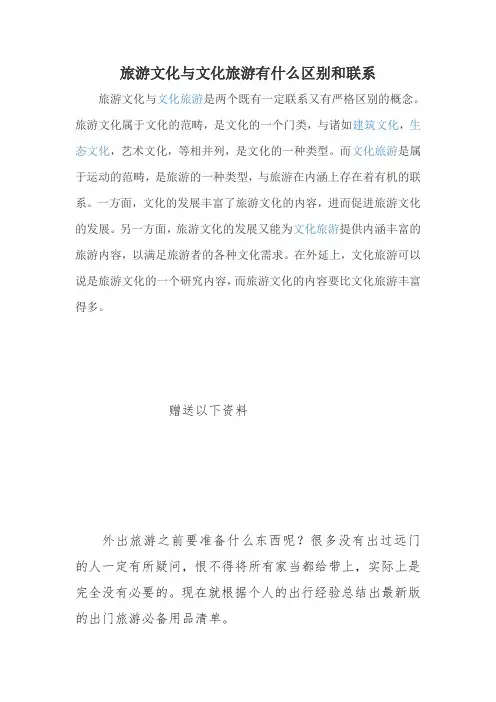 旅游文化与文化旅游有什么区别和联系

旅游文化与文化旅游是两个既有一定联系又有严格区别的概念。旅游文化属于文化的范畴，是文化的一个门类，与诸如建筑文化，生态文化，艺术文化，等相并列，是文化的一种类型。而文化旅游是属于运动的范畴，是旅游的一种类型，与旅游在内涵上存在着有机的联系。一方面，文化的发展丰富了旅游文化的内容，进而促进旅游文化的发展。另一方面，旅游文化的发展又能为文化旅游提供内涵丰富的旅游内容，以满足旅游者的各种文化需求。在外延上，文化旅游可以说是旅游文化的一个研究内容，而旅游文化的内容要比文化旅游丰富得多。

赠送以下资料

外出旅游之前要准备什么东西呢？很多没有出过远门的人一定有所疑问，恨不得将所有家当都给带上，实际上是完全没有必要的。现在就根据个人的出行经验总结出最新版的出门旅游必备用品清单。